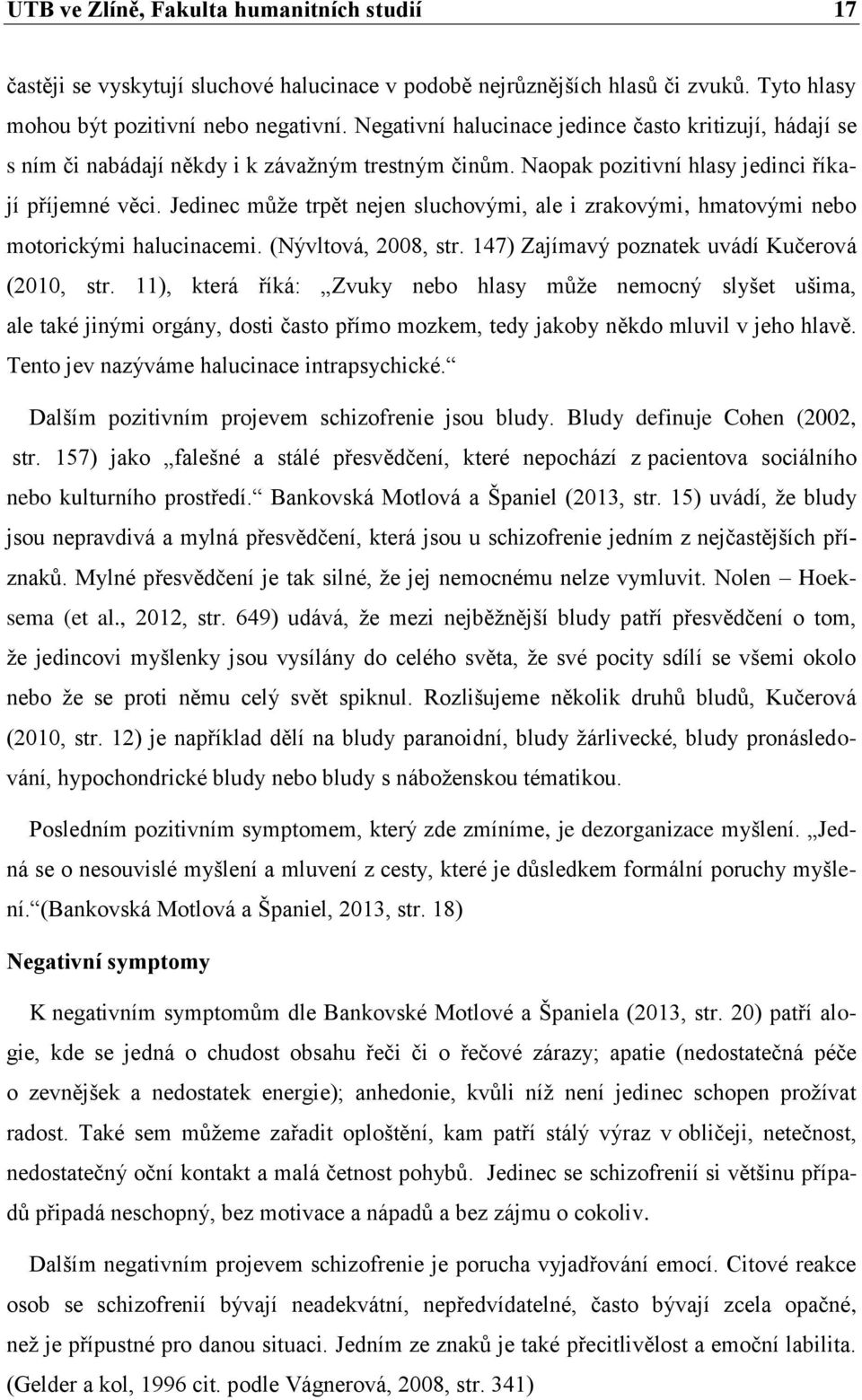 UTB ve Zlíně, Fakulta humanitních studií 17

častěji se vyskytují sluchové halucinace v podobě nejrůznějších hlasů či zvuků. Tyto hlasy mohou být pozitivní nebo negativní. Negativní halucinace jedince často kritizují, hádají se s ním či nabádají někdy i k závažným trestným činům. Naopak pozitivní hlasy jedinci říkají příjemné věci. Jedinec může trpět nejen sluchovými, ale i zrakovými, hmatovými nebo motorickými halucinacemi. (Nývltová, 2008, str. 147) Zajímavý poznatek uvádí Kučerová (2010, str. 11), která říká: „Zvuky nebo hlasy může nemocný slyšet ušima, ale také jinými orgány, dosti často přímo mozkem, tedy jakoby někdo mluvil v jeho hlavě. Tento jev nazýváme halucinace intrapsychické.“

Dalším pozitivním projevem schizofrenie jsou bludy. Bludy definuje Cohen (2002, str. 157) jako „falešné a stálé přesvědčení, které nepochází z pacientova sociálního nebo kulturního prostředí.“ Bankovská Motlová a Španiel (2013, str. 15) uvádí, že bludy jsou nepravdivá a mylná přesvědčení, která jsou u schizofrenie jedním z nejčastějších příznaků. Mylné přesvědčení je tak silné, že jej nemocnému nelze vymluvit. Nolen – Hoeksema (et al., 2012, str. 649) udává, že mezi nejběžnější bludy patří přesvědčení o tom, že jedincovi myšlenky jsou vysílány do celého světa, že své pocity sdílí se všemi okolo nebo že se proti němu celý svět spiknul. Rozlišujeme několik druhů bludů, Kučerová (2010, str. 12) je například dělí na bludy paranoidní, bludy žárlivecké, bludy pronásledování, hypochondrické bludy nebo bludy s náboženskou tématikou.

Posledním pozitivním symptomem, který zde zmíníme, je dezorganizace myšlení. „Jedná se o nesouvislé myšlení a mluvení z cesty, které je důsledkem formální poruchy myšlení.“(Bankovská Motlová a Španiel, 2013, str. 18)

Negativní symptomy

K negativním symptomům dle Bankovské Motlové a Španiela (2013, str. 20) patří alogie, kde se jedná o chudost obsahu řeči či o řečové zárazy; apatie (nedostatečná péče o zevnějšek a nedostatek energie); anhedonie, kvůli níž není jedinec schopen prožívat radost. Také sem můžeme zařadit oploštění, kam patří stálý výraz v obličeji, netečnost, nedostatečný oční kontakt a malá četnost pohybů. Jedinec se schizofrenií si většinu případů připadá neschopný, bez motivace a nápadů a bez zájmu o cokoliv.

Dalším negativním projevem schizofrenie je porucha vyjadřování emocí. Citové reakce osob se schizofrenií bývají neadekvátní, nepředvídatelné, často bývají zcela opačné, než je přípustné pro danou situaci. Jedním ze znaků je také přecitlivělost a emoční labilita. (Gelder a kol, 1996 cit. podle Vágnerová, 2008, str. 341)